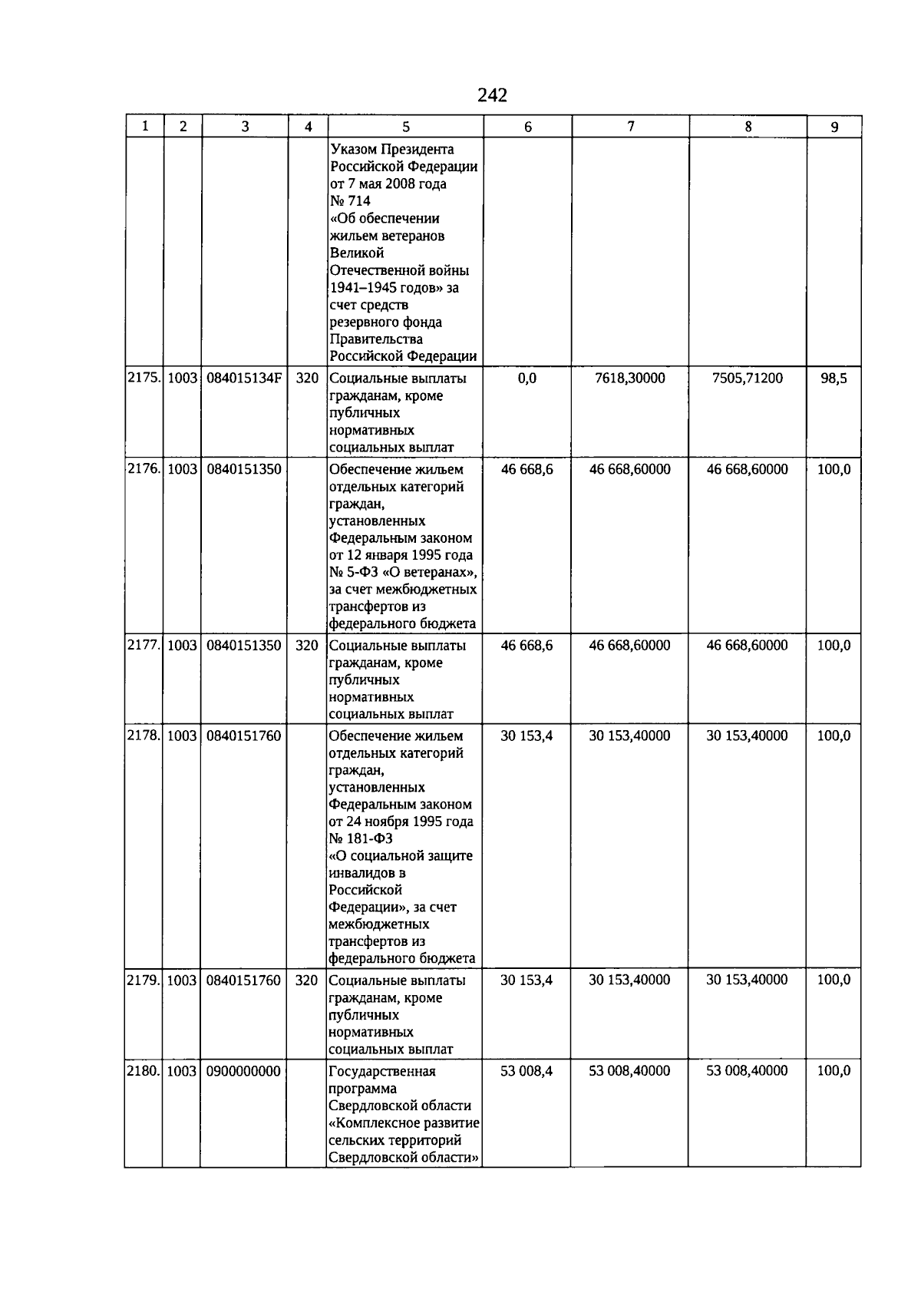 242

| 1 | 2 | 3 | 4 | 5 | 6 | 7 | 8 | 9 |
|---|---|---|---|---|---|---|---|---|
| | | | | Указом Президента Российской Федерации от 7 мая 2008 года № 714 «Об обеспечении жильем ветеранов Великой Отечественной войны 1941–1945 годов» за счет средств резервного фонда Правительства Российской Федерации | | | | |
| 2175. | 1003 | 084015134F | 320 | Социальные выплаты гражданам, кроме публичных нормативных социальных выплат | 0,0 | 7618,30000 | 7505,71200 | 98,5 |
| 2176. | 1003 | 0840151350 | | Обеспечение жильем отдельных категорий граждан, установленных Федеральным законом от 12 января 1995 года № 5-ФЗ «О ветеранах», за счет межбюджетных трансфертов из федерального бюджета | 46 668,6 | 46 668,60000 | 46 668,60000 | 100,0 |
| 2177. | 1003 | 0840151350 | 320 | Социальные выплаты гражданам, кроме публичных нормативных социальных выплат | 46 668,6 | 46 668,60000 | 46 668,60000 | 100,0 |
| 2178. | 1003 | 0840151760 | | Обеспечение жильем отдельных категорий граждан, установленных Федеральным законом от 24 ноября 1995 года № 181-ФЗ «О социальной защите инвалидов в Российской Федерации», за счет межбюджетных трансфертов из федерального бюджета | 30 153,4 | 30 153,40000 | 30 153,40000 | 100,0 |
| 2179. | 1003 | 0840151760 | 320 | Социальные выплаты гражданам, кроме публичных нормативных социальных выплат | 30 153,4 | 30 153,40000 | 30 153,40000 | 100,0 |
| 2180. | 1003 | 0900000000 | | Государственная программа Свердловской области «Комплексное развитие сельских территорий Свердловской области» | 53 008,4 | 53 008,40000 | 53 008,40000 | 100,0 |